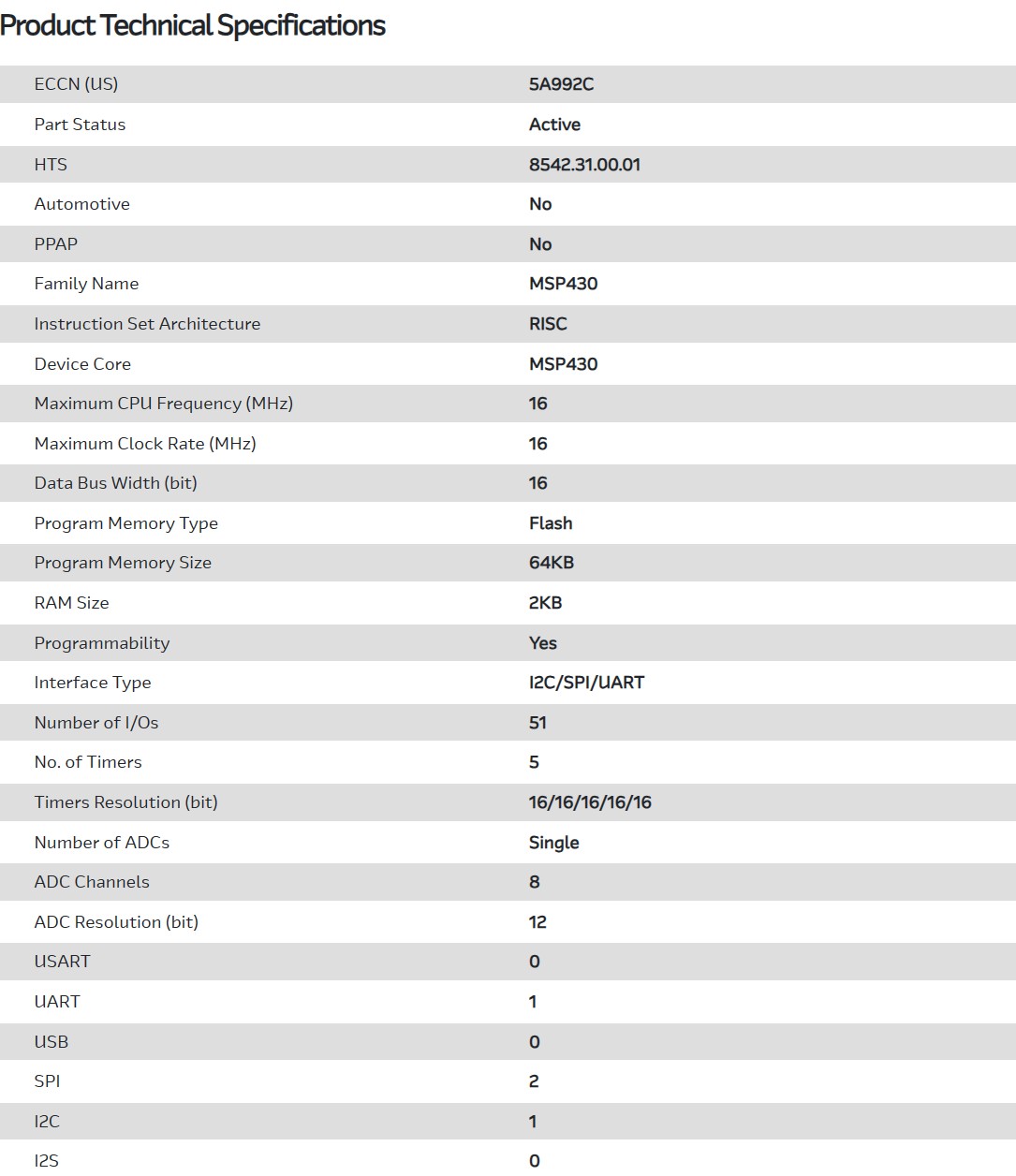 Product Technical Specifications

| | |
|---|---|
| ECCN (US) | 5A992C |
| Part Status | Active |
| HTS | 8542.31.00.01 |
| Automotive | No |
| PPAP | No |
| Family Name | MSP430 |
| Instruction Set Architecture | RISC |
| Device Core | MSP430 |
| Maximum CPU Frequency (MHz) | 16 |
| Maximum Clock Rate (MHz) | 16 |
| Data Bus Width (bit) | 16 |
| Program Memory Type | Flash |
| Program Memory Size | 64KB |
| RAM Size | 2KB |
| Programmability | Yes |
| Interface Type | I2C/SPI/UART |
| Number of I/Os | 51 |
| No. of Timers | 5 |
| Timers Resolution (bit) | 16/16/16/16/16 |
| Number of ADCs | Single |
| ADC Channels | 8 |
| ADC Resolution (bit) | 12 |
| USART | 0 |
| UART | 1 |
| USB | 0 |
| SPI | 2 |
| I2C | 1 |
| I2S | 0 |